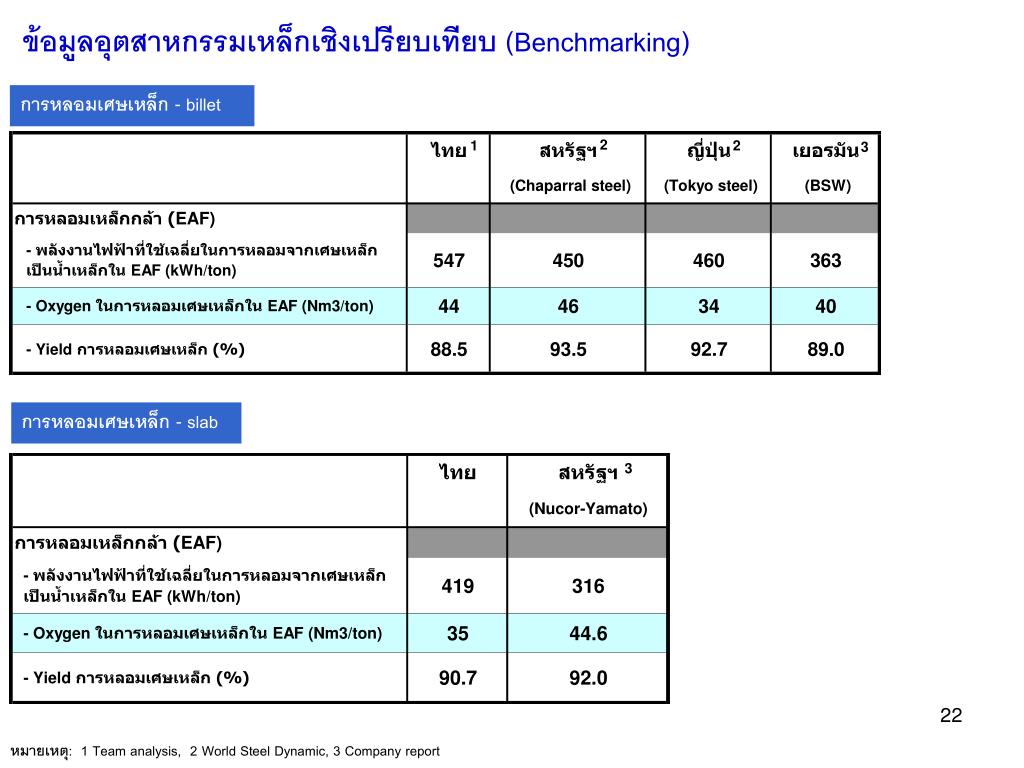 ข้อมูลอุตสาหกรรมเหล็กเชิงเปรียบเทียบ (Benchmarking)

การหลอมเศษเหล็ก - billet

| | ไทย $^1$ | สหรัฐฯ $^2$ (Chaparral steel) | ญี่ปุ่น $^2$ (Tokyo steel) | เยอรมัน $^3$ (BSW) |
|---|---|---|---|---|
| การหลอมเหล็กกล้า (EAF) | | | | |
| - พลังงานไฟฟ้าที่ใช้เฉลี่ยในการหลอมจากเศษเหล็กเป็นน้ำเหล็กใน EAF (kWh/ton) | 547 | 450 | 460 | 363 |
| - Oxygen ในการหลอมเศษเหล็กใน EAF (Nm3/ton) | 44 | 46 | 34 | 40 |
| - Yield การหลอมเศษเหล็ก (%) | 88.5 | 93.5 | 92.7 | 89.0 |

การหลอมเศษเหล็ก - slab

| | ไทย | สหรัฐฯ $^3$ (Nucor-Yamato) |
|---|---|---|
| การหลอมเหล็กกล้า (EAF) | | |
| - พลังงานไฟฟ้าที่ใช้เฉลี่ยในการหลอมจากเศษเหล็กเป็นน้ำเหล็กใน EAF (kWh/ton) | 419 | 316 |
| - Oxygen ในการหลอมเศษเหล็กใน EAF (Nm3/ton) | 35 | 44.6 |
| - Yield การหลอมเศษเหล็ก (%) | 90.7 | 92.0 |

22

หมายเหตุ: 1 Team analysis, 2 World Steel Dynamic, 3 Company report